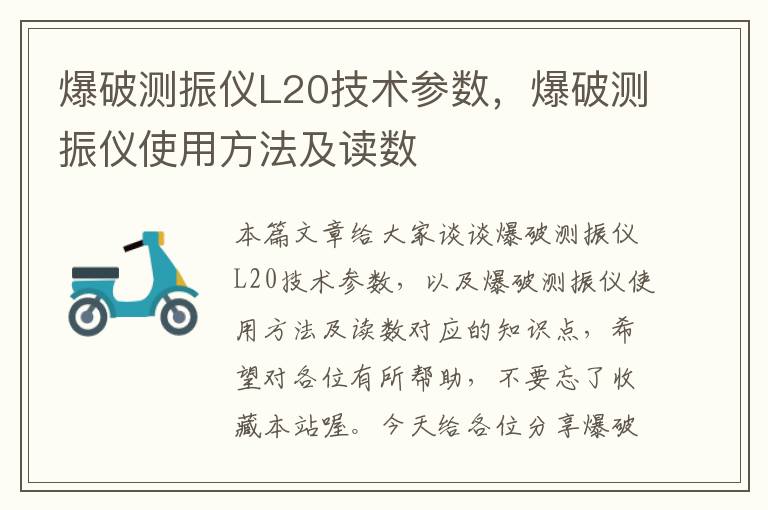 爆破测振仪L20技术参数，爆破测振仪使用方法及读数

本篇文章给大家谈谈爆破测振仪L20技术参数，以及爆破测振仪使用方法及读数对应的知识点，希望对各位有所帮助，不要忘了收藏本站喔。今天给各位分享爆破